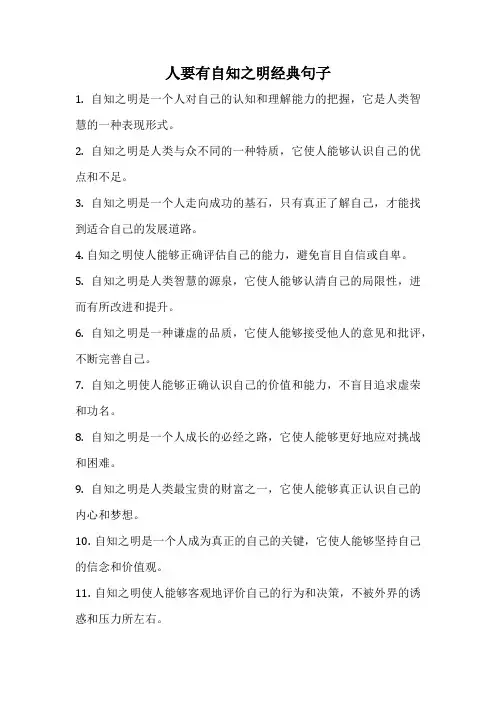 人要有自知之明经典句子

1. 自知之明是一个人对自己的认知和理解能力的把握，它是人类智慧的一种表现形式。

2. 自知之明是人类与众不同的一种特质，它使人能够认识自己的优点和不足。

3. 自知之明是一个人走向成功的基石，只有真正了解自己，才能找到适合自己的发展道路。

4. 自知之明使人能够正确评估自己的能力，避免盲目自信或自卑。

5. 自知之明是人类智慧的源泉，它使人能够认清自己的局限性，进而有所改进和提升。

6. 自知之明是一种谦虚的品质，它使人能够接受他人的意见和批评，不断完善自己。

7. 自知之明使人能够正确认识自己的价值和能力，不盲目追求虚荣和功名。

8. 自知之明是一个人成长的必经之路，它使人能够更好地应对挑战和困难。

9. 自知之明是人类最宝贵的财富之一，它使人能够真正认识自己的内心和梦想。

10. 自知之明是一个人成为真正的自己的关键，它使人能够坚持自己的信念和价值观。

11. 自知之明使人能够客观地评价自己的行为和决策，不被外界的诱惑和压力所左右。